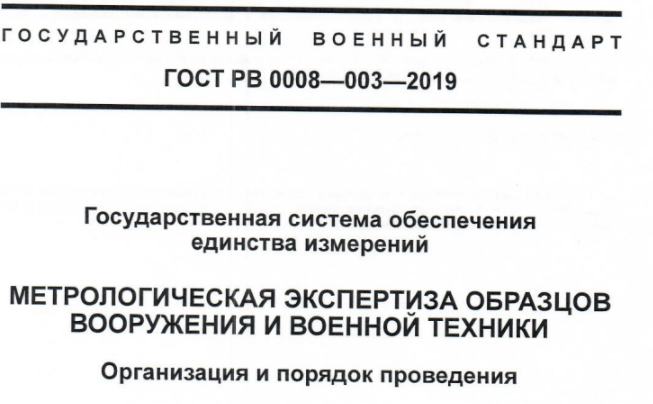 ГОСУДАРСТВЕННЫЙ ВОЕННЫЙ СТАНДАРТ

ГОСТ РВ 0008—003—2019

Государственная система обеспечения единства измерений

МЕТРОЛОГИЧЕСКАЯ ЭКСПЕРТИЗА ОБРАЗЦОВ ВООРУЖЕНИЯ И ВОЕННОЙ ТЕХНИКИ

Организация и порядок проведения